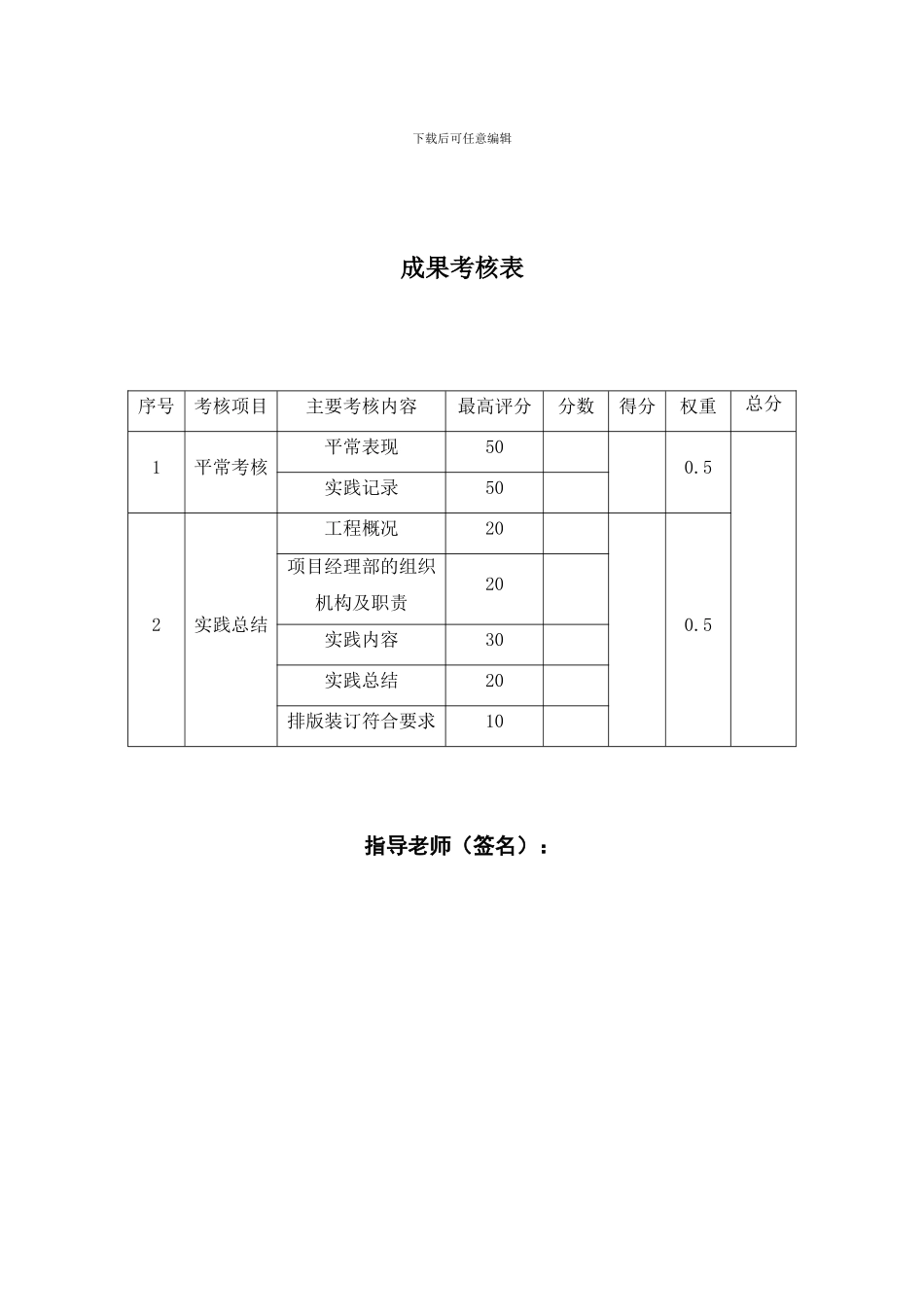 下载后可任意编辑

成果考核表

| 序号 | 考核项目 | 主要考核内容 | 最高评分 | 分数 | 得分 | 权重 | 总分 |
|---|---|---|---|---|---|---|---|
| 1 | 平常考核 | 平常表现 | 50 | | | 0.5 | |
| | | 实践记录 | 50 | | | | |
| 2 | 实践总结 | 工程概况 | 20 | | | 0.5 | |
| | | 项目经理部的组织机构及职责 | 20 | | | | |
| | | 实践内容 | 30 | | | | |
| | | 实践总结 | 20 | | | | |
| | | 排版装订符合要求 | 10 | | | | |

指导老师（签名）：